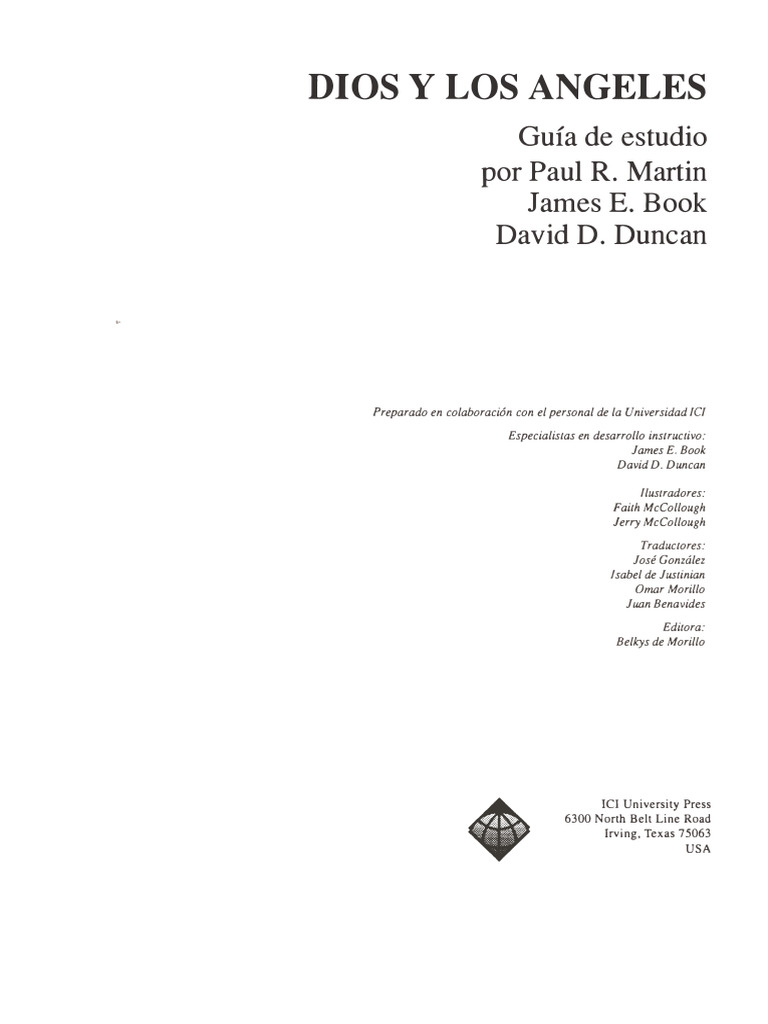 DIOS Y LOS ANGELES

Guía de estudio
por Paul R. Martin
James E. Book
David D. Duncan

Preparado en colaboración con el personal de la Universidad ICI

Especialistas en desarrollo instructivo:
James E. Book
David D. Duncan

Ilustradores:
Faith McCollough
Jerry McCollough

Traductores:
José González
Isabel de Justinian
Omar Morillo
Juan Benavides

Editora:
Belkys de Morillo

ICI University Press
6300 North Belt Line Road
Irving, Texas 75063
USA